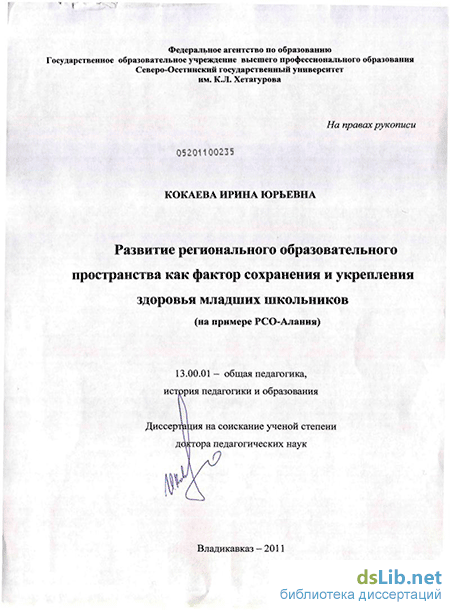 Федеральное агентство по образованию
Государственное образовательное учреждение высшего профессионального образования
Северо-Осетинский государственный университет
им. К.Л. Хетагурова

На правах рукописи

05201100235

КОКАЕВА ИРИНА ЮРЬЕВНА

Развитие регионального образовательного пространства как фактор сохранения и укрепления здоровья младших школьников
(на примере РСО-Алания)

13.00.01 – общая педагогика,
история педагогики и образования

Диссертация на соискание ученой степени
доктора педагогических наук

Владикавказ – 2011

dsLib.net
библиотека диссертаций